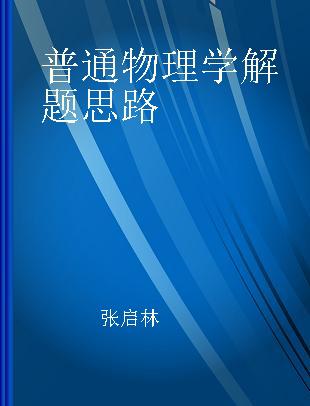 普通物理学解题思路

张启林